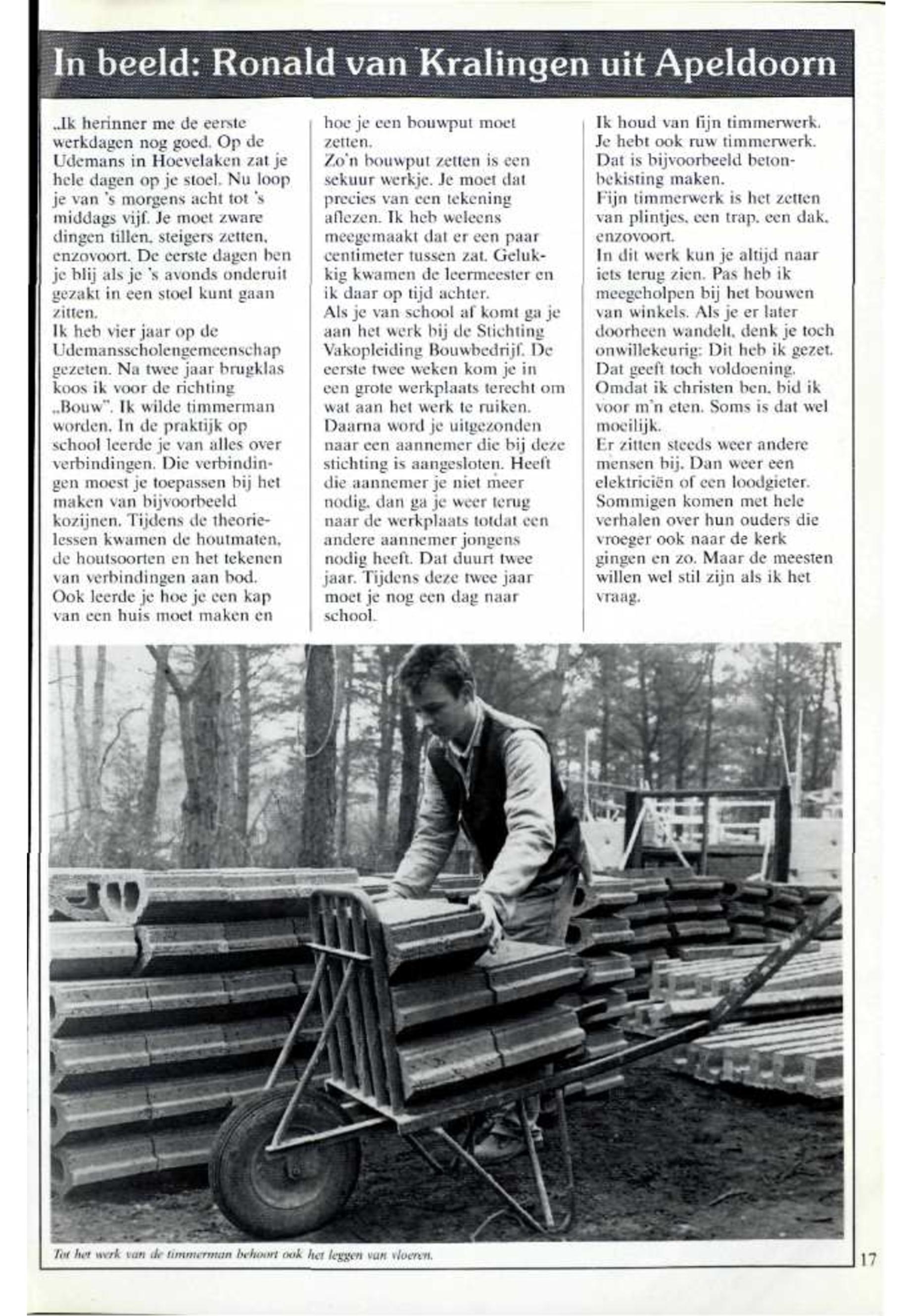 In beeld: Ronald van Kralingen uit Apeldoorn

„Ik herinner me de eerste werkdagen nog goed. Op de Udemans in Hoevelaken zat je hele dagen op je stoel. Nu loop je van 's morgens acht tot 's middags vijf. Je moet zware dingen tillen, steigers zetten, enzovoort. De eerste dagen ben je blij als je 's avonds onderuit gezakt in een stoel kunt gaan zitten.
Ik heb vier jaar op de Udemansscholengemeenschap gezeten. Na twee jaar brugklas koos ik voor de richting „Bouw". Ik wilde timmerman worden. In de praktijk op school leerde je van alles over verbindingen. Die verbindingen moest je toepassen bij het maken van bijvoorbeeld kozijnen. Tijdens de theorielessen kwamen de houtmaten, de houtsoorten en het tekenen van verbindingen aan bod. Ook leerde je hoe je een kap van een huis moet maken en hoe je een bouwput moet zetten.
Zo'n bouwput zetten is een sekuur werkje. Je moet dat precies van een tekening aflezen. Ik heb weleens meegemaakt dat er een paar centimeter tussen zat. Gelukkig kwamen de leermeester en ik daar op tijd achter.
Als je van school af komt ga je aan het werk bij de Stichting Vakopleiding Bouwbedrijf. De eerste twee weken kom je in een grote werkplaats terecht om wat aan het werk te ruiken. Daarna word je uitgezonden naar een aannemer die bij deze stichting is aangesloten. Heeft die aannemer je niet meer nodig, dan ga je weer terug naar de werkplaats totdat een andere aannemer jongens nodig heeft. Dat duurt twee jaar. Tijdens deze twee jaar moet je nog een dag naar school.
Ik houd van fijn timmerwerk. Je hebt ook ruw timmerwerk. Dat is bijvoorbeeld betonbekisting maken.
Fijn timmerwerk is het zetten van plintjes, een trap, een dak, enzovoort.
In dit werk kun je altijd naar iets terug zien. Pas heb ik meegeholpen bij het bouwen van winkels. Als je er later doorheen wandelt, denk je toch onwillekeurig: Dit heb ik gezet. Dat geeft toch voldoening.
Omdat ik christen ben, bid ik voor m'n eten. Soms is dat wel moeilijk.
Er zitten steeds weer andere mensen bij. Dan weer een elektriciën of een loodgieter. Sommigen komen met hele verhalen over hun ouders die vroeger ook naar de kerk gingen en zo. Maar de meesten willen wel stil zijn als ik het vraag.

Tot het werk van de timmerman behoort ook het leggen van vloeren.

17